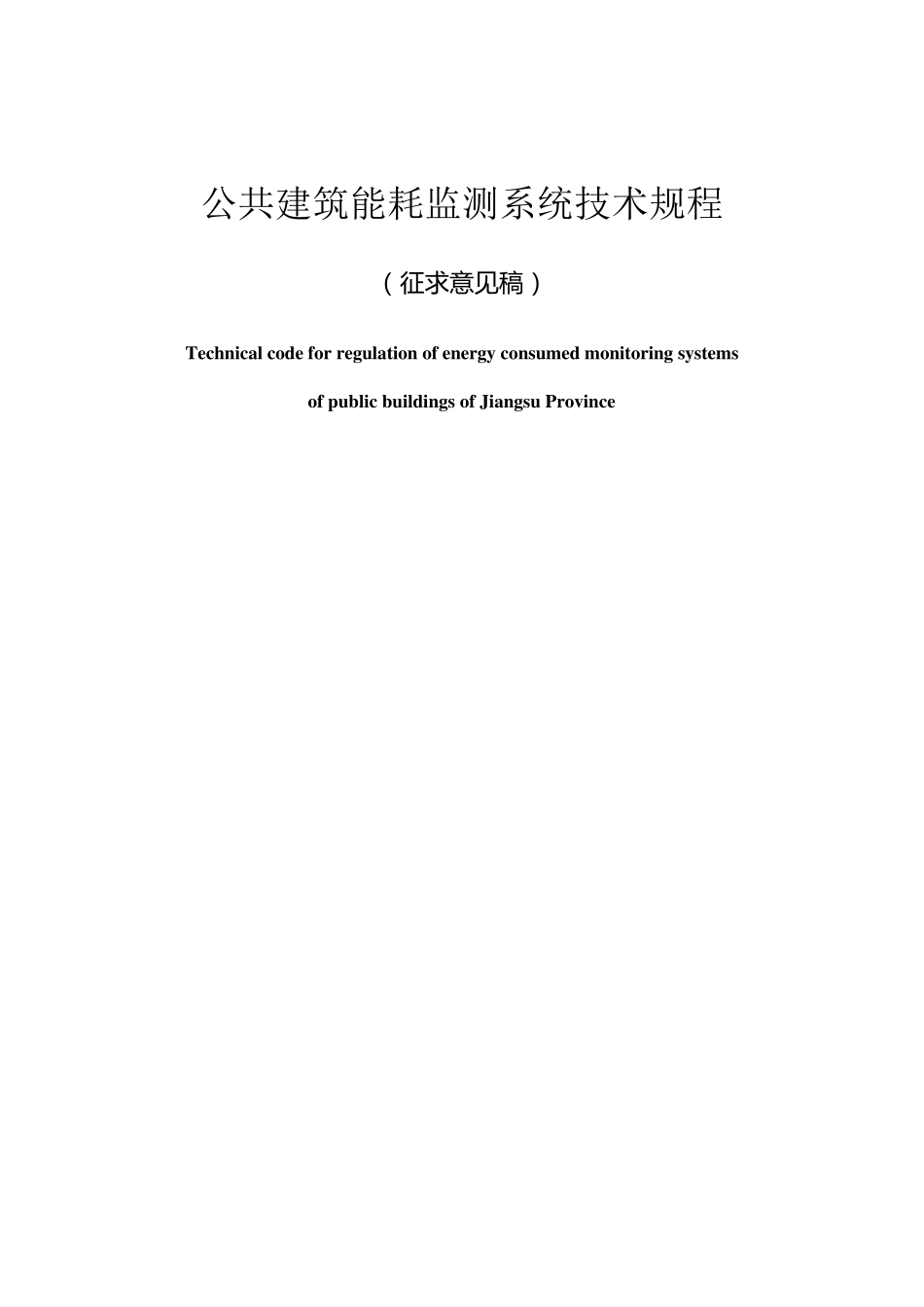 公共建筑能耗监测系统技术规程

（征求意见稿）

Technical code for regulation of energy consumed monitoring systems of public buildings of Jiangsu Province